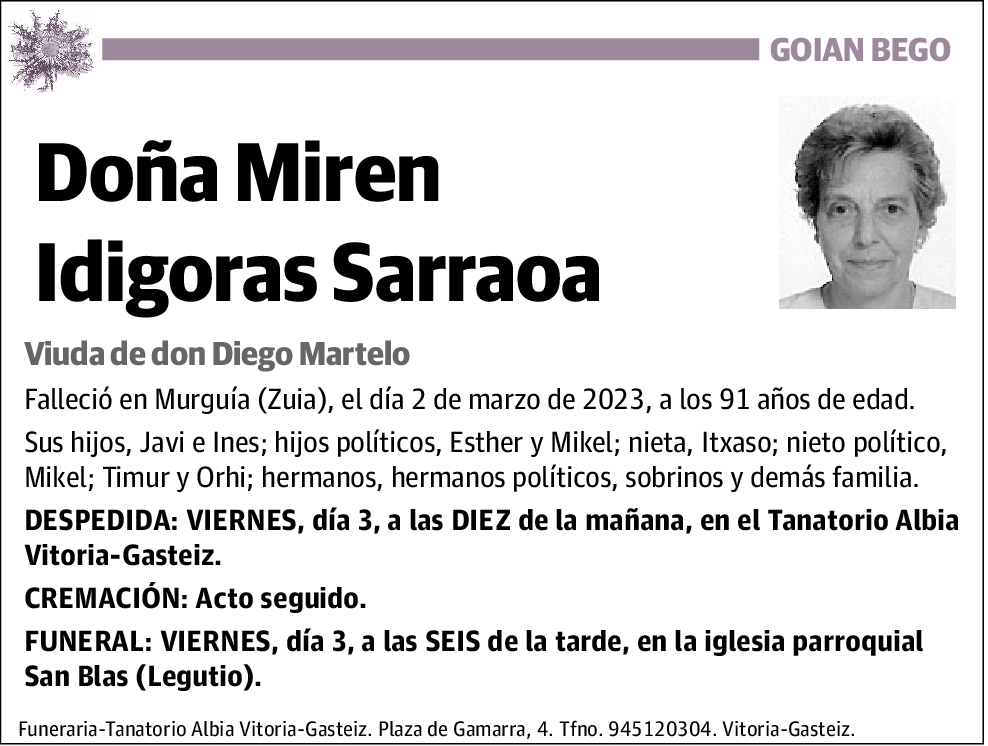 GOIAN BEGO

Doña Miren Idigoras Sarraoa

Viuda de don Diego Martelo

Falleció en Murguía (Zuia), el día 2 de marzo de 2023, a los 91 años de edad.

Sus hijos, Javi e Ines; hijos políticos, Esther y Mikel; nieta, Itxaso; nieto político, Mikel; Timur y Orhi; hermanos, hermanos políticos, sobrinos y demás familia.

DESPEDIDA: VIERNES, día 3, a las DIEZ de la mañana, en el Tanatorio Albia Vitoria-Gasteiz.

CREMACIÓN: Acto seguido.

FUNERAL: VIERNES, día 3, a las SEIS de la tarde, en la iglesia parroquial San Blas (Legutio).

Funeraria-Tanatorio Albia Vitoria-Gasteiz. Plaza de Gamarra, 4. Tfno. 945120304. Vitoria-Gasteiz.